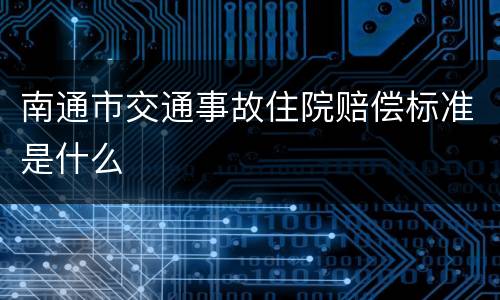 南通市交通事故住院赔偿标准是什么